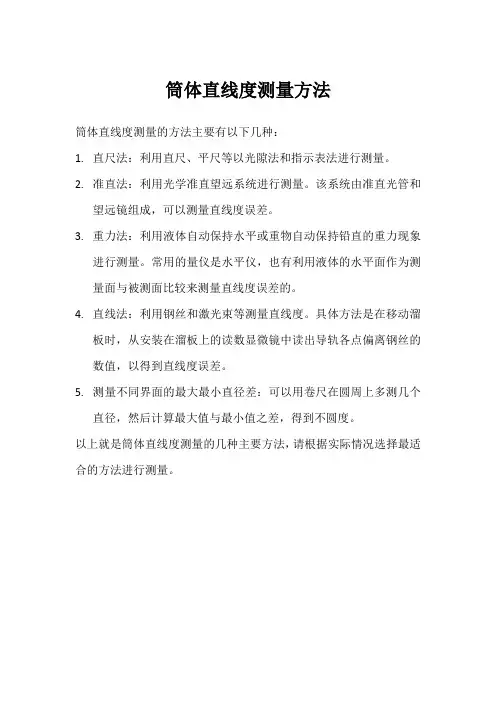 筒体直线度测量方法

筒体直线度测量的方法主要有以下几种：

1. 直尺法：利用直尺、平尺等以光隙法和指示表法进行测量。

2. 准直法：利用光学准直望远系统进行测量。该系统由准直光管和望远镜组成，可以测量直线度误差。

3. 重力法：利用液体自动保持水平或重物自动保持铅直的重力现象进行测量。常用的量仪是水平仪，也有利用液体的水平面作为测量面与被测面比较来测量直线度误差的。

4. 直线法：利用钢丝和激光束等测量直线度。具体方法是在移动溜板时，从安装在溜板上的读数显微镜中读出导轨各点偏离钢丝的数值，以得到直线度误差。

5. 测量不同界面的最大最小直径差：可以用卷尺在圆周上多测几个直径，然后计算最大值与最小值之差，得到不圆度。

以上就是筒体直线度测量的几种主要方法，请根据实际情况选择最适合的方法进行测量。